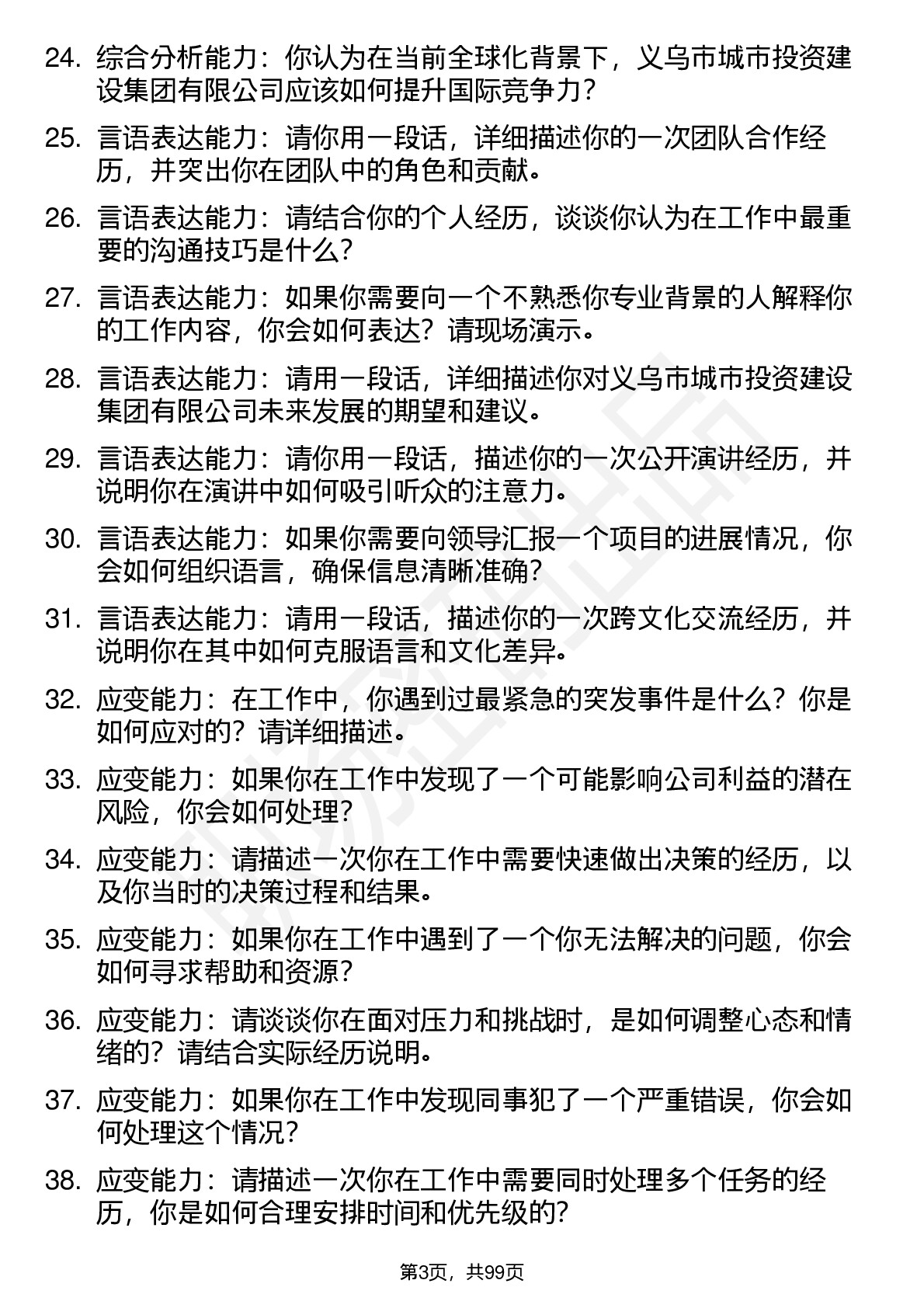 24. 综合分析能力：你认为在当前全球化背景下，义乌市城市投资建设集团有限公司应该如何提升国际竞争力？

25. 言语表达能力：请你用一段话，详细描述你的一次团队合作经历，并突出你在团队中的角色和贡献。

26. 言语表达能力：请结合你的个人经历，谈谈你认为在工作中最重要的沟通技巧是什么？

27. 言语表达能力：如果你需要向一个不熟悉你专业背景的人解释你的工作内容，你会如何表达？请现场演示。

28. 言语表达能力：请用一段话，详细描述你对义乌市城市投资建设集团有限公司未来发展的期望和建议。

29. 言语表达能力：请你用一段话，描述你的一次公开演讲经历，并说明你在演讲中如何吸引听众的注意力。

30. 言语表达能力：如果你需要向领导汇报一个项目的进展情况，你会如何组织语言，确保信息清晰准确？

31. 言语表达能力：请用一段话，描述你的一次跨文化交流经历，并说明你在其中如何克服语言和文化差异。

32. 应变能力：在工作中，你遇到过最紧急的突发事件是什么？你是如何应对的？请详细描述。

33. 应变能力：如果你在工作中发现了一个可能影响公司利益的潜在风险，你会如何处理？

34. 应变能力：请描述一次你在工作中需要快速做出决策的经历，以及你当时的决策过程和结果。

35. 应变能力：如果你在工作中遇到了一个你无法解决的问题，你会如何寻求帮助和资源？

36. 应变能力：请谈谈你在面对压力和挑战时，是如何调整心态和情绪的？请结合实际经历说明。

37. 应变能力：如果你在工作中发现同事犯了一个严重错误，你会如何处理这个情况？

38. 应变能力：请描述一次你在工作中需要同时处理多个任务的经历，你是如何合理安排时间和优先级的？

第3页，共99页